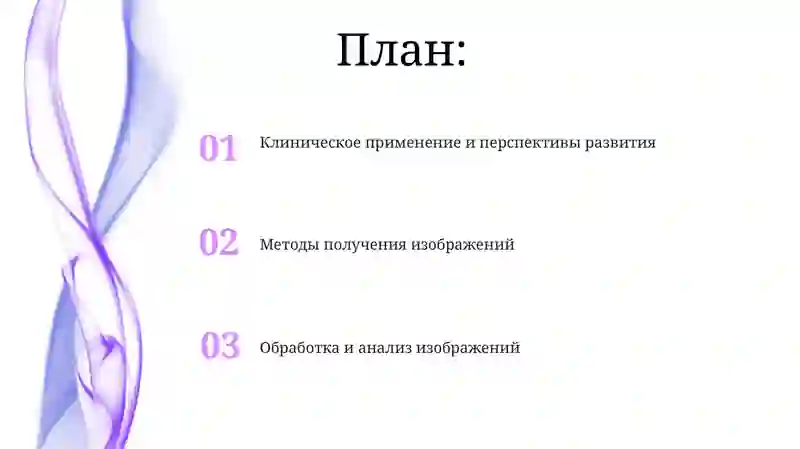 План:

01 Клиническое применение и перспективы развития

02 Методы получения изображений

03 Обработка и анализ изображений